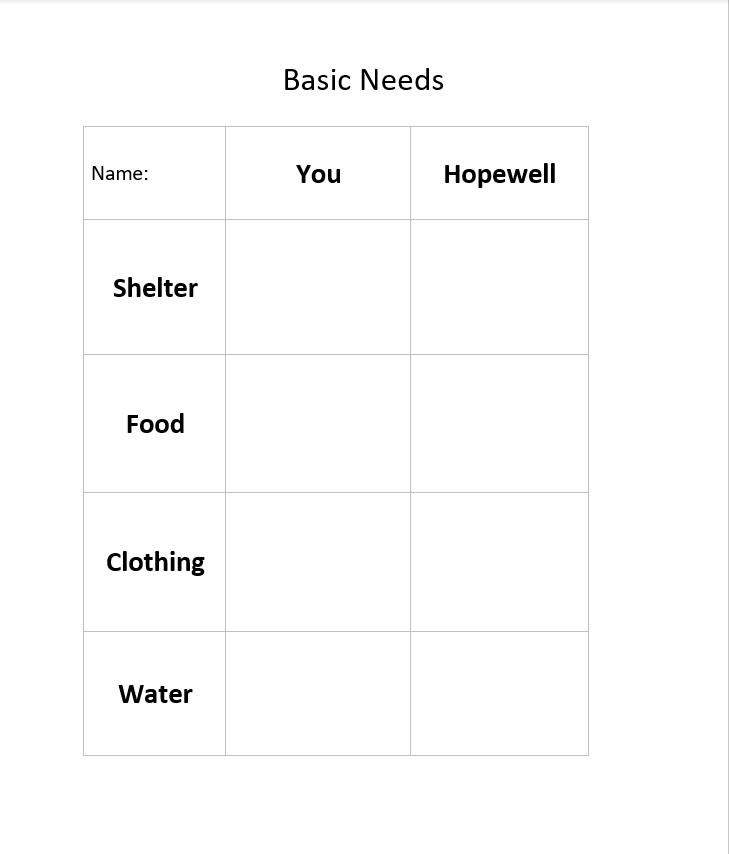 Basic Needs

| Name: | You | Hopewell |
|---|---|---|
| Shelter | | |
| Food | | |
| Clothing | | |
| Water | | |